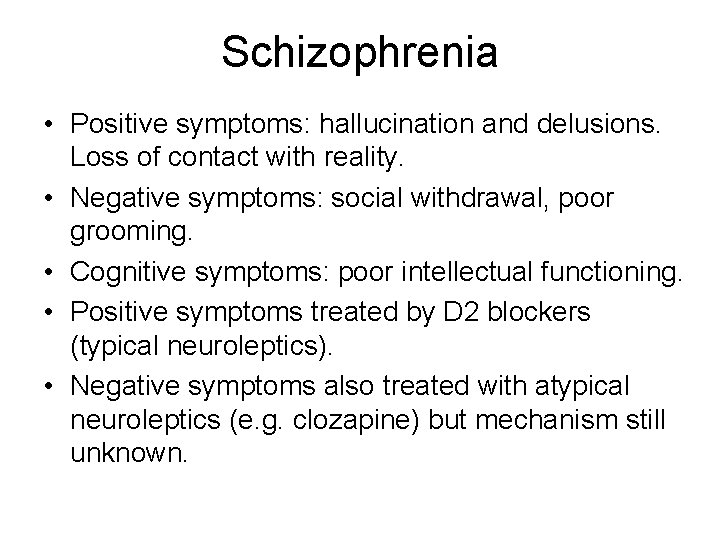 Schizophrenia

• Positive symptoms: hallucination and delusions. Loss of contact with reality.
• Negative symptoms: social withdrawal, poor grooming.
• Cognitive symptoms: poor intellectual functioning.
• Positive symptoms treated by D2 blockers (typical neuroleptics).
• Negative symptoms also treated with atypical neuroleptics (e.g. clozapine) but mechanism still unknown.